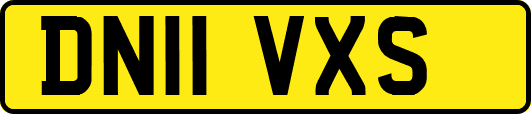 DN11 VXS